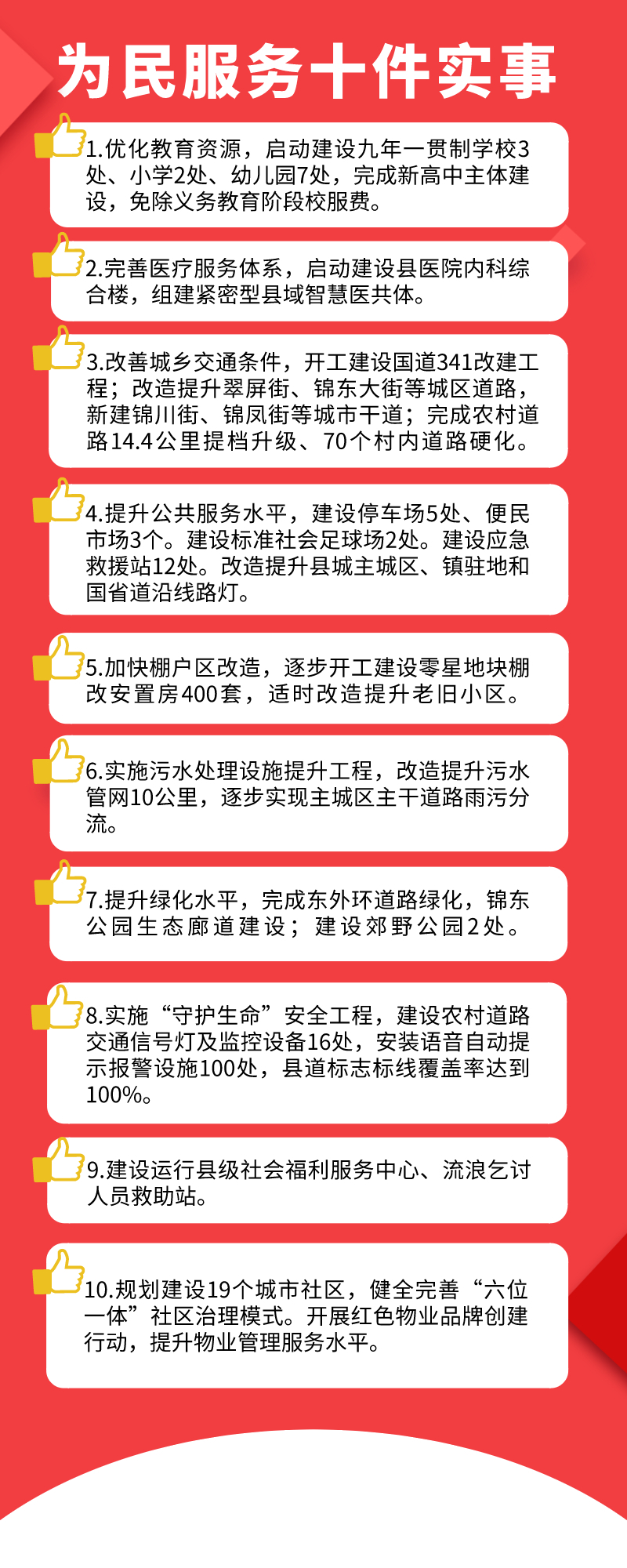 为民服务十件实事

1.优化教育资源，启动建设九年一贯制学校3处、小学2处、幼儿园7处，完成新高中主体建设，免除义务教育阶段校服费。

2.完善医疗服务体系，启动建设县医院内科综合楼，组建紧密型县域智慧医共体。

3.改善城乡交通条件，开工建设国道341改建工程；改造提升翠屏街、锦东大街等城区道路，新建锦川街、锦凤街等城市干道；完成农村道路14.4公里提档升级、70个村内道路硬化。

4.提升公共服务水平，建设停车场5处、便民市场3个。建设标准社会足球场2处。建设应急救援站12处。改造提升县城主城区、镇驻地和国省道沿线路灯。

5.加快棚户区改造，逐步开工建设零星地块棚改安置房400套，适时改造提升老旧小区。

6.实施污水处理设施提升工程，改造提升污水管网10公里，逐步实现主城区主干道路雨污分流。

7.提升绿化水平，完成东外环道路绿化，锦东公园生态廊道建设；建设郊野公园2处。

8.实施“守护生命”安全工程，建设农村道路交通信号灯及监控设备16处，安装语音自动提示报警设施100处，县道标志标线覆盖率达到100%。

9.建设运行县级社会福利服务中心、流浪乞讨人员救助站。

10.规划建设19个城市社区，健全完善“六位一体”社区治理模式。开展红色物业品牌创建行动，提升物业管理服务水平。